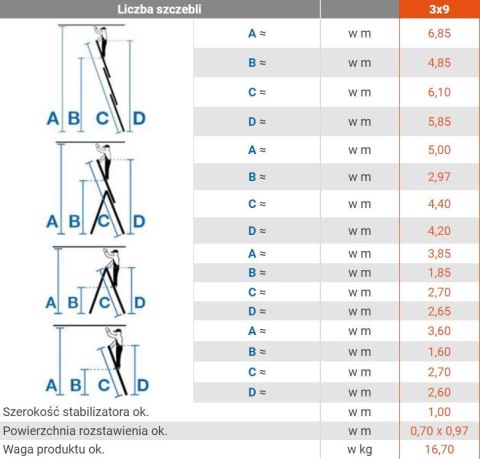 | Liczba szczebli | | | 3x9 |
|---|---|---|---|
| A B C D | A ≈ | w m | 6,85 |
| | B ≈ | w m | 4,85 |
| | C ≈ | w m | 6,10 |
| | D ≈ | w m | 5,85 |
| A B C D | A ≈ | w m | 5,00 |
| | B ≈ | w m | 2,97 |
| | C ≈ | w m | 4,40 |
| | D ≈ | w m | 4,20 |
| A B C D | A ≈ | w m | 3,85 |
| | B ≈ | w m | 1,85 |
| | C ≈ | w m | 2,70 |
| | D ≈ | w m | 2,65 |
| A B C D | A ≈ | w m | 3,60 |
| | B ≈ | w m | 1,60 |
| | C ≈ | w m | 2,70 |
| | D ≈ | w m | 2,60 |
| Szerokość stabilizatora ok. | | w m | 1,00 |
| Powierzchnia rozstawienia ok. | | w m | 0,70 x 0,97 |
| Waga produktu ok. | | w kg | 16,70 |